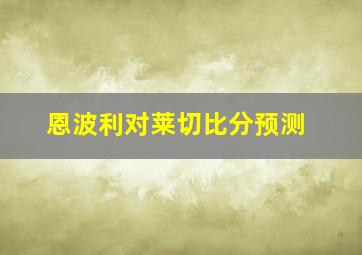 恩波利对莱切比分预测